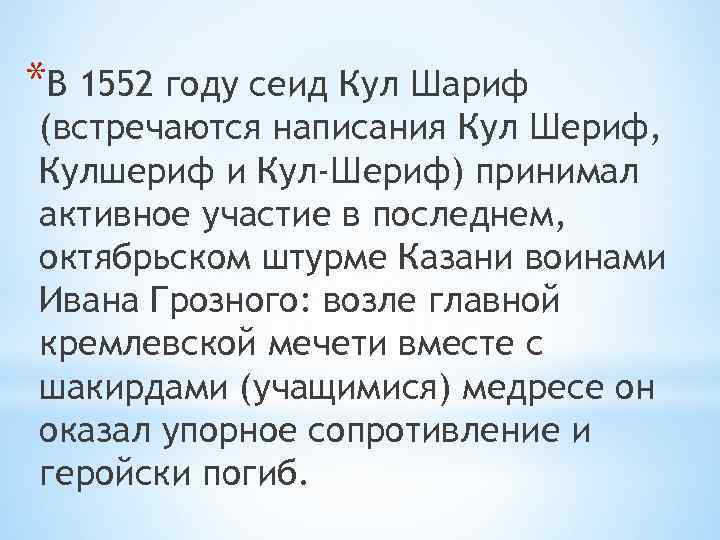 *В 1552 году сеид Кул Шариф (встречаются написания Кул Шериф, Кулшериф и Кул-Шериф) принимал активное участие в последнем, октябрьском штурме Казани воинами Ивана Грозного: возле главной кремлевской мечети вместе с шакирдами (учащимися) медресе он оказал упорное сопротивление и геройски погиб.